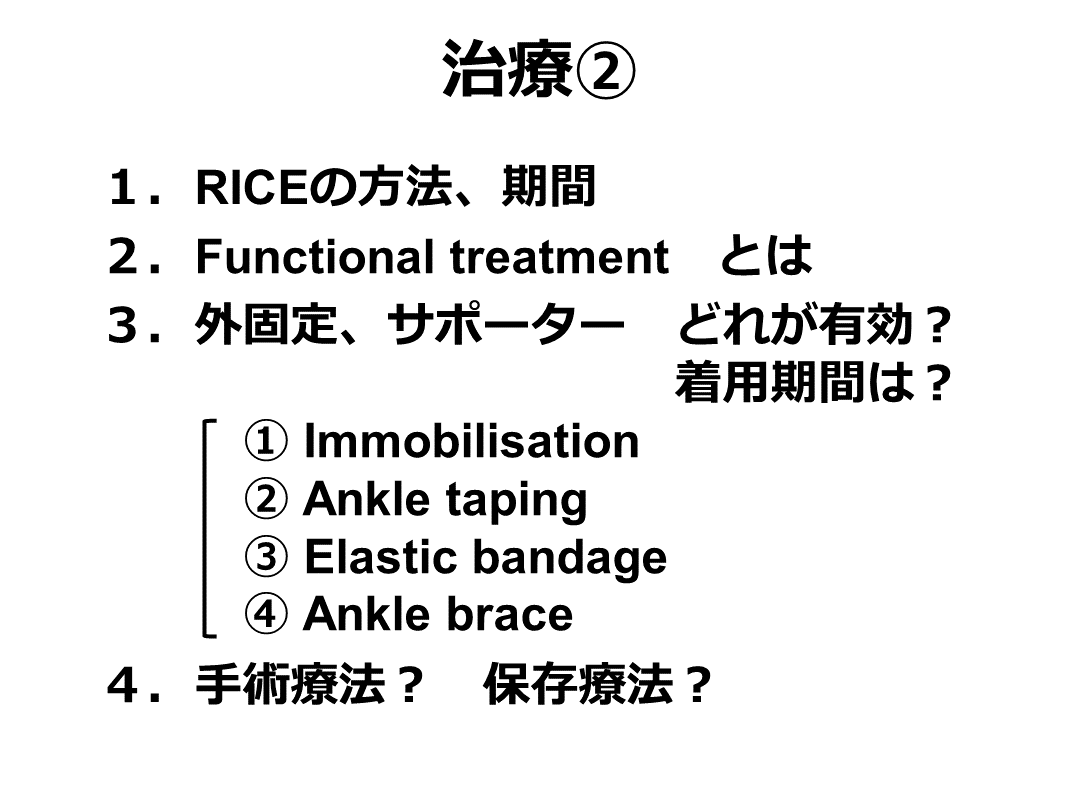 治療②

１．RICEの方法、期間

２．Functional treatment　とは

３．外固定、サポーター　どれが有効？
着用期間は？

① Immobilisation
② Ankle taping
③ Elastic bandage
④ Ankle brace

４．手術療法？　保存療法？